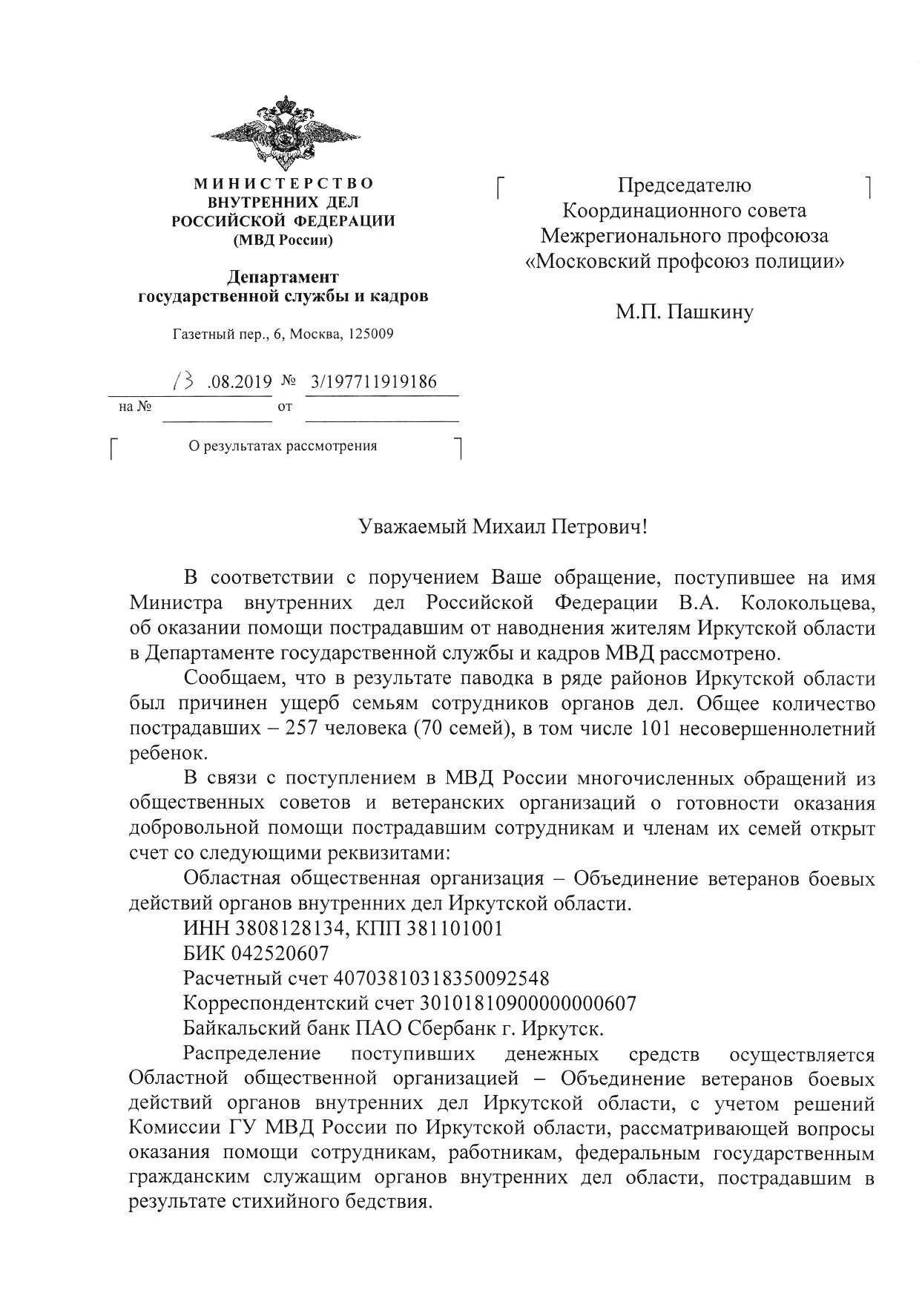 МИНИСТЕРСТВО
ВНУТРЕННИХ ДЕЛ
РОССИЙСКОЙ ФЕДЕРАЦИИ
(МВД России)

Департамент
государственной службы и кадров

Газетный пер., 6, Москва, 125009

13 .08.2019 № 3/197711919186
на № от

О результатах рассмотрения

Председателю
Координационного совета
Межрегионального профсоюза
«Московский профсоюз полиции»

М.П. Пашкину

Уважаемый Михаил Петрович!

В соответствии с поручением Ваше обращение, поступившее на имя Министра внутренних дел Российской Федерации В.А. Колокольцева, об оказании помощи пострадавшим от наводнения жителям Иркутской области в Департаменте государственной службы и кадров МВД рассмотрено.

Сообщаем, что в результате паводка в ряде районов Иркутской области был причинен ущерб семьям сотрудников органов дел. Общее количество пострадавших – 257 человека (70 семей), в том числе 101 несовершеннолетний ребенок.

В связи с поступлением в МВД России многочисленных обращений из общественных советов и ветеранских организаций о готовности оказания добровольной помощи пострадавшим сотрудникам и членам их семей открыт счет со следующими реквизитами:

Областная общественная организация – Объединение ветеранов боевых действий органов внутренних дел Иркутской области.

ИНН 3808128134, КПП 381101001

БИК 042520607

Расчетный счет 40703810318350092548

Корреспондентский счет 30101810900000000607

Байкальский банк ПАО Сбербанк г. Иркутск.

Распределение поступивших денежных средств осуществляется Областной общественной организацией – Объединение ветеранов боевых действий органов внутренних дел Иркутской области, с учетом решений Комиссии ГУ МВД России по Иркутской области, рассматривающей вопросы оказания помощи сотрудникам, работникам, федеральным государственным гражданским служащим органов внутренних дел области, пострадавшим в результате стихийного бедствия.